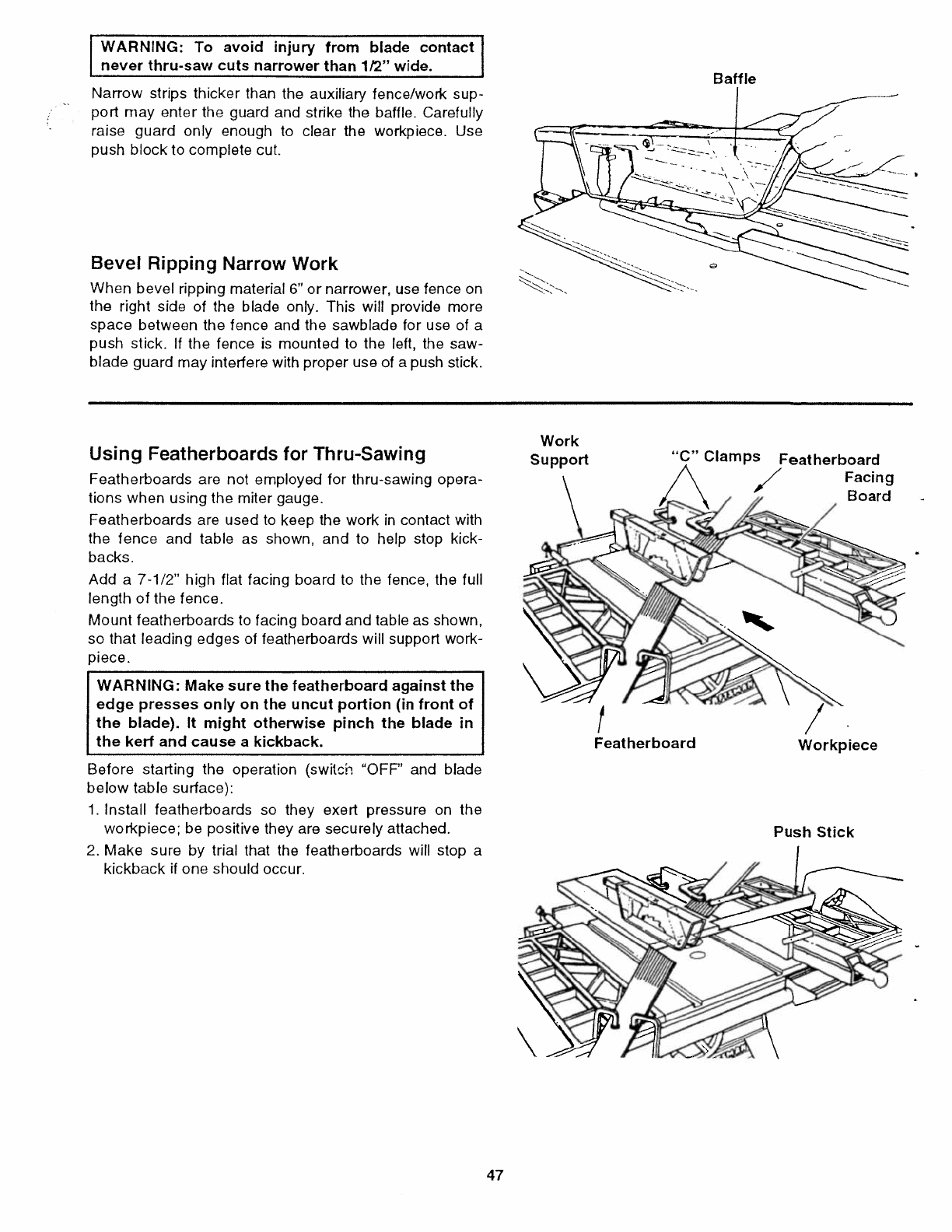 WARNING: To avoid injury from blade contact never thru-saw cuts narrower than 1/2" wide.

Narrow strips thicker than the auxiliary fence/work support may enter the guard and strike the baffle. Carefully raise guard only enough to clear the workpiece. Use push block to complete cut.

Baffle

Bevel Ripping Narrow Work

When bevel ripping material 6" or narrower, use fence on the right side of the blade only. This will provide more space between the fence and the sawblade for use of a push stick. If the fence is mounted to the left, the sawblade guard may interfere with proper use of a push stick.

Using Featherboards for Thru-Sawing

Featherboards are not employed for thru-sawing operations when using the miter gauge.

Featherboards are used to keep the work in contact with the fence and table as shown, and to help stop kickbacks.

Add a 7-1/2" high flat facing board to the fence, the full length of the fence.

Mount featherboards to facing board and table as shown, so that leading edges of featherboards will support workpiece.

WARNING: Make sure the featherboard against the edge presses only on the uncut portion (in front of the blade). It might otherwise pinch the blade in the kerf and cause a kickback.

Before starting the operation (switch "OFF" and blade below table surface):

1. Install featherboards so they exert pressure on the workpiece; be positive they are securely attached.

2. Make sure by trial that the featherboards will stop a kickback if one should occur.

Work Support

"C" Clamps

Featherboard

Facing Board

Featherboard

Workpiece

Push Stick

47